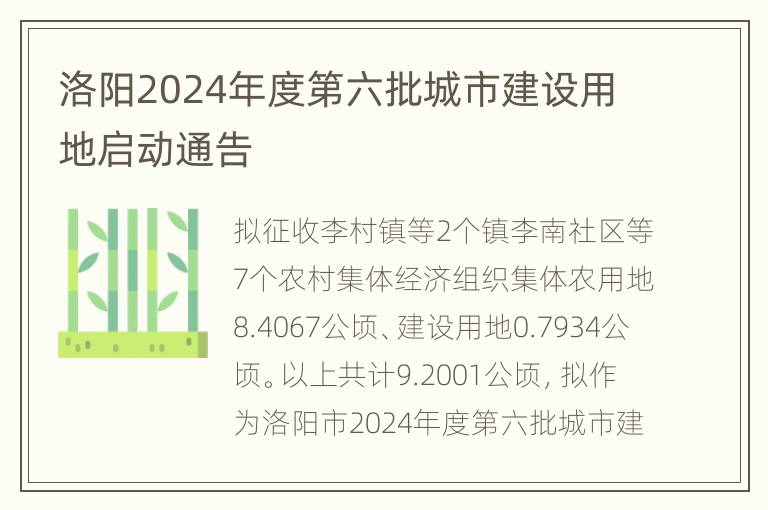 洛阳2024年度第六批城市建设用地启动通告

拟征收李村镇等2个镇李南社区等7个农村集体经济组织集体农用地8.4067公顷、建设用地0.7934公顷。以上共计9.2001公顷，拟作为洛阳市2024年度第六批城市建